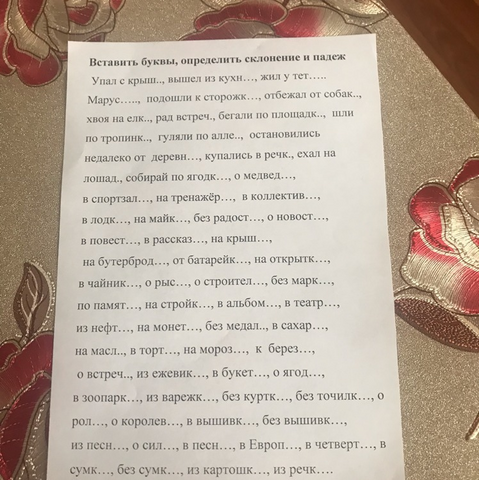 Вставить буквы, определить склонение и падеж

Упал с крыш.., вышел из кухн…, жил у тет….. Марус….., подошли к сторожк…, отбежал от собак.., хвоя на елк.., рад встреч., бегали по площадк.., шли по тропинк.., гуляли по алле.., остановились недалеко от деревн…, купались в речк., ехал на лошад., собирай по ягодк…, о медвед…, в спортзал…, на тренажёр…, в коллектив…, в лодк…, на майк…, без радост…, о новост…, в повест…, в рассказ…, на крыш…, на бутерброд…, от батарейк…, на открытк…, в чайник…, о рыс…, о строител…, без марк…, по памят…, на стройк…, в альбом…, в театр…, из нефт…, на монет…, без медал.., в сахар…, на масл.., в торт…, на мороз…, к берез…, о встреч.., из ежевик…, в букет…, о ягод…, в зоопарк…, из варежк…, без куртк…, без точилк…, о рол…, о королев…, в вышивк…, без вышивк…, из песн…, о сил…, в песн…, в Европ…, в четверт…, в сумк…, без сумк…, из картошк…, из речк….